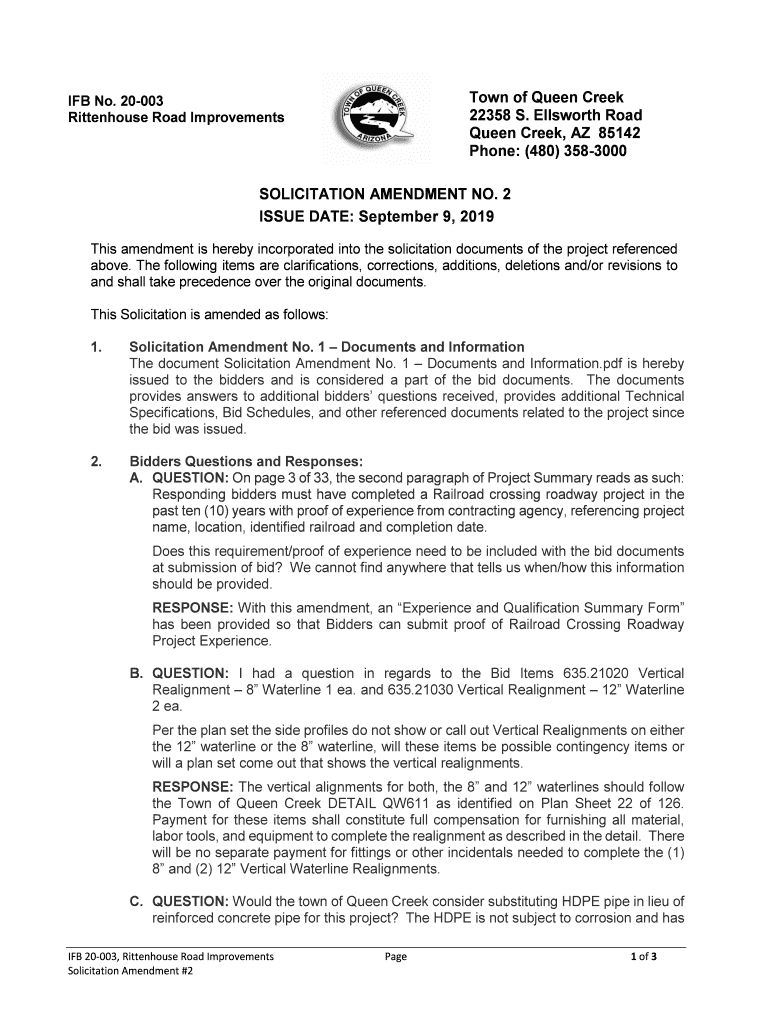 IFB No. 20-003
Rittenhouse Road Improvements

TOWN OF QUEEN CREEK
ARIZONA

Town of Queen Creek
22358 S. Ellsworth Road
Queen Creek, AZ 85142
Phone: (480) 358-3000

SOLICITATION AMENDMENT NO. 2
ISSUE DATE: September 9, 2019

This amendment is hereby incorporated into the solicitation documents of the project referenced above. The following items are clarifications, corrections, additions, deletions and/or revisions to and shall take precedence over the original documents.

This Solicitation is amended as follows:

1. Solicitation Amendment No. 1 – Documents and Information
The document Solicitation Amendment No. 1 – Documents and Information.pdf is hereby issued to the bidders and is considered a part of the bid documents. The documents provides answers to additional bidders' questions received, provides additional Technical Specifications, Bid Schedules, and other referenced documents related to the project since the bid was issued.

2. Bidders Questions and Responses:
A. QUESTION: On page 3 of 33, the second paragraph of Project Summary reads as such: Responding bidders must have completed a Railroad crossing roadway project in the past ten (10) years with proof of experience from contracting agency, referencing project name, location, identified railroad and completion date.

Does this requirement/proof of experience need to be included with the bid documents at submission of bid? We cannot find anywhere that tells us when/how this information should be provided.

RESPONSE: With this amendment, an "Experience and Qualification Summary Form" has been provided so that Bidders can submit proof of Railroad Crossing Roadway Project Experience.

B. QUESTION: I had a question in regards to the Bid Items 635.21020 Vertical Realignment – 8" Waterline 1 ea. and 635.21030 Vertical Realignment – 12" Waterline 2 ea.

Per the plan set the side profiles do not show or call out Vertical Realignments on either the 12" waterline or the 8" waterline, will these items be possible contingency items or will a plan set come out that shows the vertical realignments.

RESPONSE: The vertical alignments for both, the 8" and 12" waterlines should follow the Town of Queen Creek DETAIL QW611 as identified on Plan Sheet 22 of 126. Payment for these items shall constitute full compensation for furnishing all material, labor tools, and equipment to complete the realignment as described in the detail. There will be no separate payment for fittings or other incidentals needed to complete the (1) 8" and (2) 12" Vertical Waterline Realignments.

C. QUESTION: Would the town of Queen Creek consider substituting HDPE pipe in lieu of reinforced concrete pipe for this project? The HDPE is not subject to corrosion and has

IFB 20-003, Rittenhouse Road Improvements
Solicitation Amendment #2
Page
1 of 3